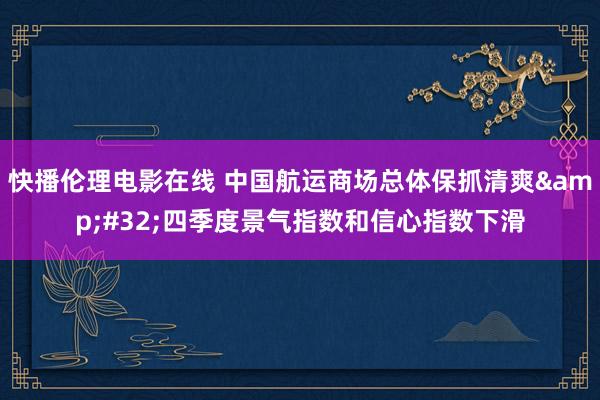 快播伦理电影在线 中国航运商场总体保抓清爽&amp;#32;四季度景气指数和信心指数下滑